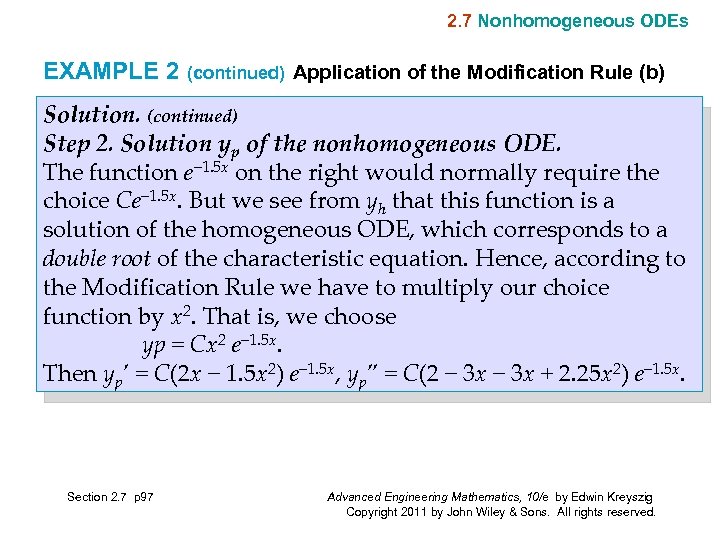 2.7 Nonhomogeneous ODEs

EXAMPLE 2 (continued) Application of the Modification Rule (b)

Solution. (continued)
Step 2. Solution $y_p$ of the nonhomogeneous ODE.
The function $e^{-1.5x}$ on the right would normally require the choice $Ce^{-1.5x}$. But we see from $y_h$ that this function is a solution of the homogeneous ODE, which corresponds to a double root of the characteristic equation. Hence, according to the Modification Rule we have to multiply our choice function by $x^2$. That is, we choose

$yp = Cx^2 e^{-1.5x}$.

Then $y_p' = C(2x - 1.5x^2) e^{-1.5x}$, $y_p'' = C(2 - 3x - 3x + 2.25x^2) e^{-1.5x}$.

Section 2.7 p97

Advanced Engineering Mathematics, 10/e by Edwin Kreyszig
Copyright 2011 by John Wiley & Sons. All rights reserved.